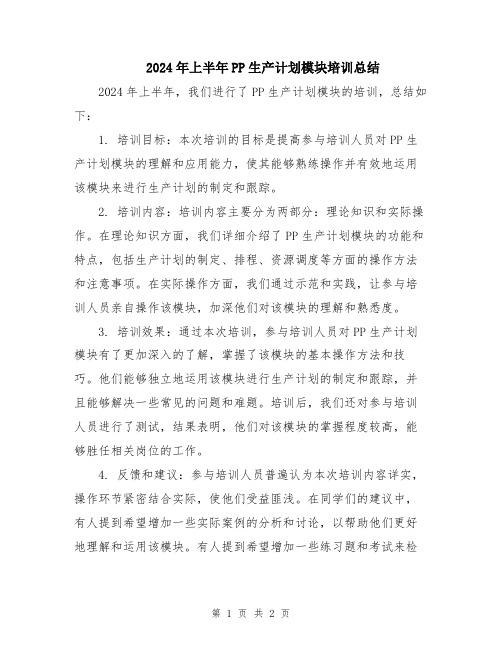 2024年上半年PP生产计划模块培训总结

2024年上半年，我们进行了PP生产计划模块的培训，总结如下：

1. 培训目标：本次培训的目标是提高参与培训人员对PP生产计划模块的理解和应用能力，使其能够熟练操作并有效地运用该模块来进行生产计划的制定和跟踪。

2. 培训内容：培训内容主要分为两部分：理论知识和实际操作。在理论知识方面，我们详细介绍了PP生产计划模块的功能和特点，包括生产计划的制定、排程、资源调度等方面的操作方法和注意事项。在实际操作方面，我们通过示范和实践，让参与培训人员亲自操作该模块，加深他们对该模块的理解和熟悉度。

3. 培训效果：通过本次培训，参与培训人员对PP生产计划模块有了更加深入的了解，掌握了该模块的基本操作方法和技巧。他们能够独立地运用该模块进行生产计划的制定和跟踪，并且能够解决一些常见的问题和难题。培训后，我们还对参与培训人员进行了测试，结果表明，他们对该模块的掌握程度较高，能够胜任相关岗位的工作。

4. 反馈和建议：参与培训人员普遍认为本次培训内容详实，操作环节紧密结合实际，使他们受益匪浅。在同学们的建议中，有人提到希望增加一些实际案例的分析和讨论，以帮助他们更好地理解和运用该模块。有人提到希望增加一些练习题和考试来检

第 1 页 共 2 页